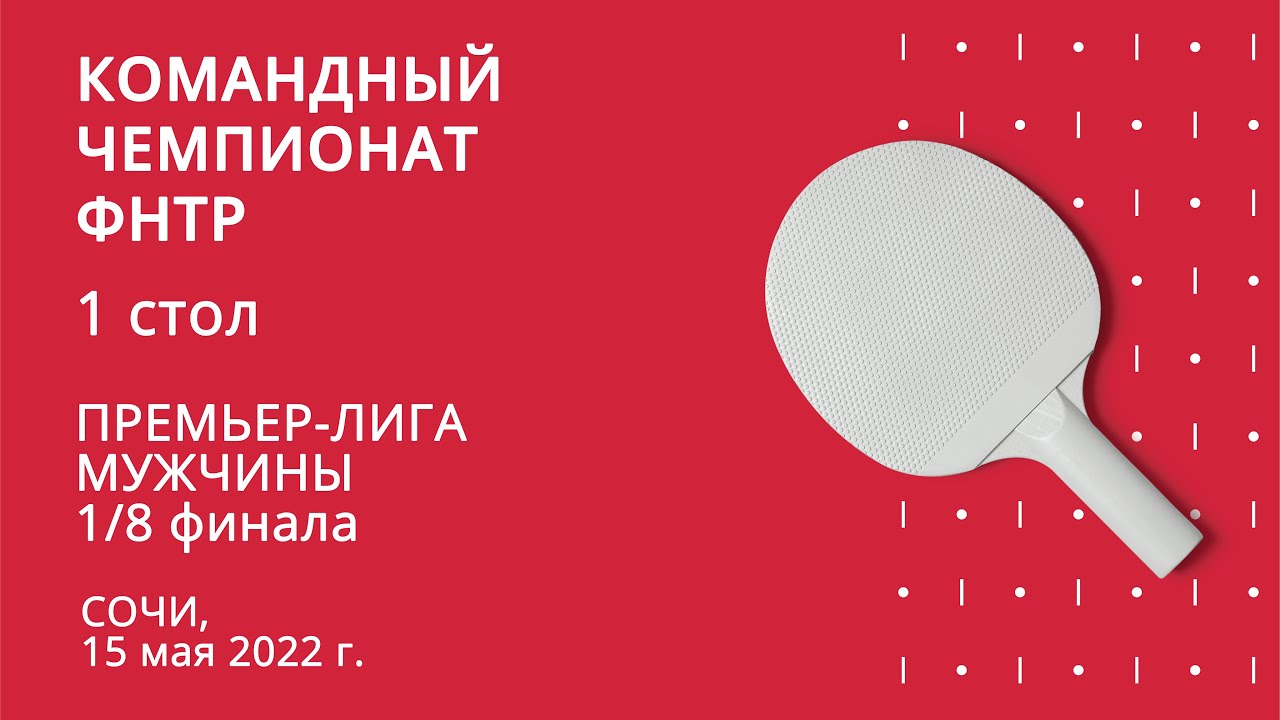 КОМАНДНЫЙ ЧЕМПИОНАТ ФНТР

1 стол

ПРЕМЬЕР-ЛИГА
МУЖЧИНЫ
1/8 финала

СОЧИ,
15 мая 2022 г.